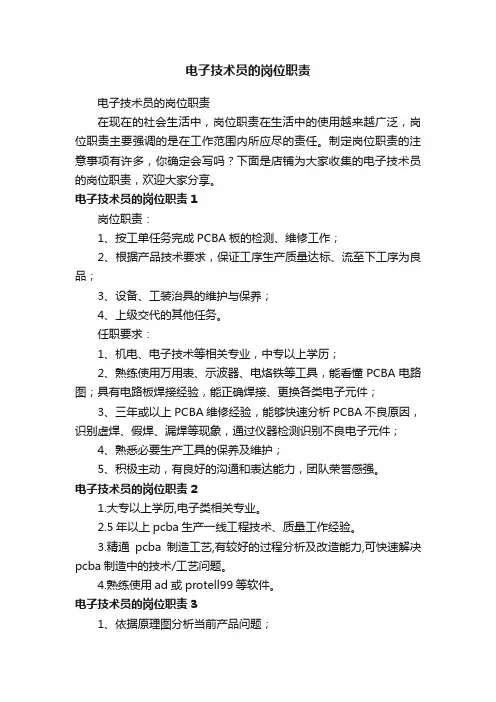 电子技术员的岗位职责

电子技术员的岗位职责

在现在的社会生活中，岗位职责在生活中的使用越来越广泛，岗位职责主要强调的是在工作范围内所应尽的责任。制定岗位职责的注意事项有许多，你确定会写吗？下面是店铺为大家收集的电子技术员的岗位职责，欢迎大家分享。

电子技术员的岗位职责 1

岗位职责：

1、按工单任务完成 PCBA 板的检测、维修工作；

2、根据产品技术要求，保证工序生产质量达标、流至下工序为良品；

3、设备、工装治具的维护与保养；

4、上级交代的其他任务。

任职要求：

1、机电、电子技术等相关专业，中专以上学历；

2、熟练使用万用表、示波器、电烙铁等工具，能看懂 PCBA 电路图；具有电路板焊接经验，能正确焊接、更换各类电子元件；

3、三年或以上 PCBA 维修经验，能够快速分析 PCBA 不良原因，识别虚焊、假焊、漏焊等现象，通过仪器检测识别不良电子元件；

4、熟悉必要生产工具的保养及维护；

5、积极主动，有良好的沟通和表达能力，团队荣誉感强。

电子技术员的岗位职责 2

1.大专以上学历,电子类相关专业。

2.5 年以上 pcba 生产一线工程技术、质量工作经验。

3.精通 pcba 制造工艺,有较好的过程分析及改造能力,可快速解决 pcba 制造中的技术/工艺问题。

4.熟练使用 ad 或 protell99 等软件。

电子技术员的岗位职责 3

1、依据原理图分析当前产品问题；